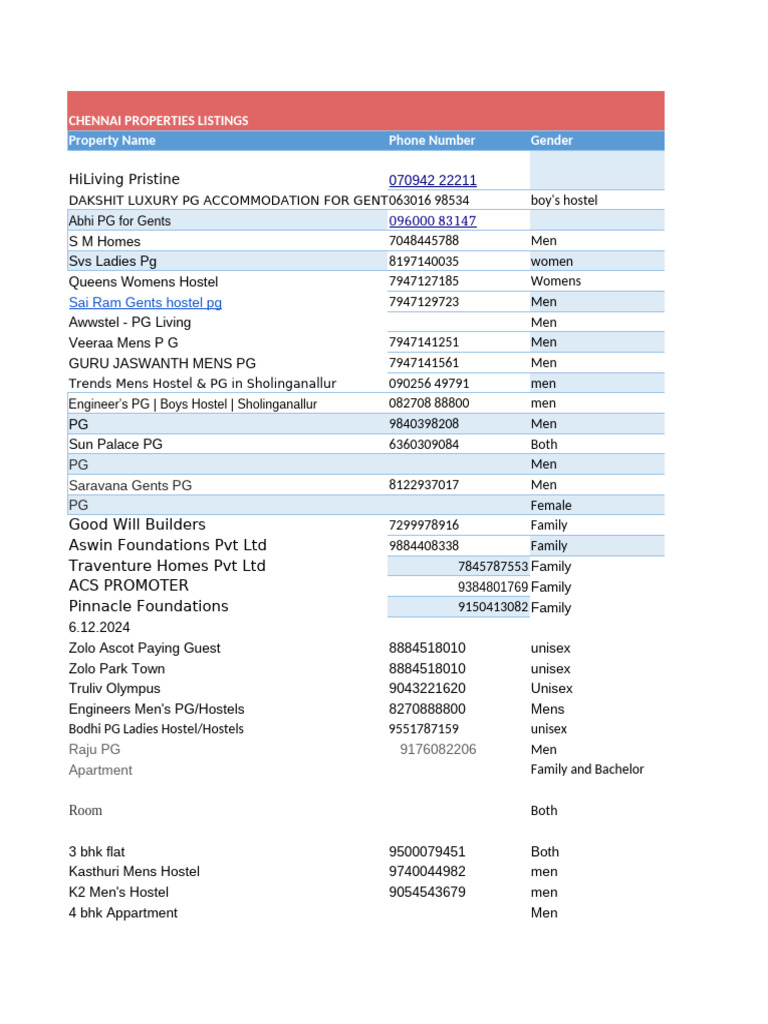 CHENNAI PROPERTIES LISTINGS

| Property Name | Phone Number | Gender |
|---|---|---|
| HiLiving Pristine | 070942 22211 | |
| DAKSHIT LUXURY PG ACCOMMODATION FOR GENT | 063016 98534 | boy's hostel |
| Abhi PG for Gents | 096000 83147 | |
| S M Homes | 7048445788 | Men |
| Svs Ladies Pg | 8197140035 | women |
| Queens Womens Hostel | 7947127185 | Womens |
| Sai Ram Gents hostel pg | 7947129723 | Men |
| Awwstel - PG Living | | Men |
| Veeraa Mens P G | 7947141251 | Men |
| GURU JASWANTH MENS PG | 7947141561 | Men |
| Trends Mens Hostel & PG in Sholinganallur | 090256 49791 | men |
| Engineer's PG \| Boys Hostel \| Sholinganallur | 082708 88800 | men |
| PG | 9840398208 | Men |
| Sun Palace PG | 6360309084 | Both |
| PG | | Men |
| Saravana Gents PG | 8122937017 | Men |
| PG | | Female |
| Good Will Builders | 7299978916 | Family |
| Aswin Foundations Pvt Ltd | 9884408338 | Family |
| Traventure Homes Pvt Ltd | 7845787553 | Family |
| ACS PROMOTER | 9384801769 | Family |
| Pinnacle Foundations | 9150413082 | Family |
| 6.12.2024 | | |
| Zolo Ascot Paying Guest | 8884518010 | unisex |
| Zolo Park Town | 8884518010 | unisex |
| Truliv Olympus | 9043221620 | Unisex |
| Engineers Men's PG/Hostels | 8270888800 | Mens |
| Bodhi PG Ladies Hostel/Hostels | 9551787159 | unisex |
| Raju PG | 9176082206 | Men |
| Apartment | | Family and Bachelor |
| Room | | Both |
| 3 bhk flat | 9500079451 | Both |
| Kasthuri Mens Hostel | 9740044982 | men |
| K2 Men's Hostel | 9054543679 | men |
| 4 bhk Appartment | | Men |